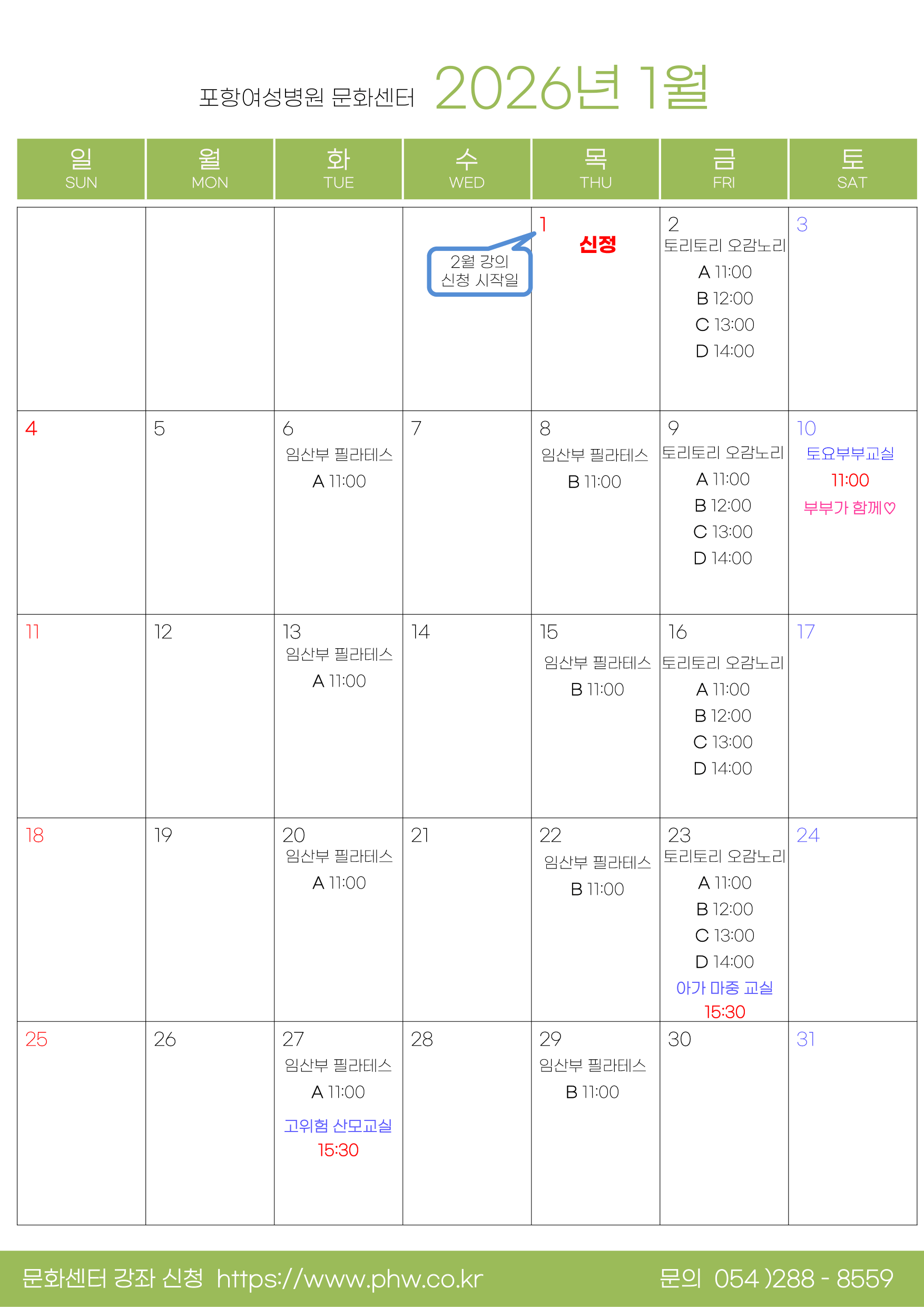 포항여성병원 문화센터 2026년 1월

| 일 SUN | 월 MON | 화 TUE | 수 WED | 목 THU | 금 FRI | 토 SAT |
|---|---|---|---|---|---|---|
| | | | 2월 강의 신청 시작일 | 1 신정 | 2 토리토리 오감노리 A 11:00 B 12:00 C 13:00 D 14:00 | 3 |
| 4 | 5 | 6 임산부 필라테스 A 11:00 | 7 | 8 임산부 필라테스 B 11:00 | 9 토리토리 오감노리 A 11:00 B 12:00 C 13:00 D 14:00 | 10 토요부부교실 11:00 부부가 함께♡ |
| 11 | 12 | 13 임산부 필라테스 A 11:00 | 14 | 15 임산부 필라테스 B 11:00 | 16 토리토리 오감노리 A 11:00 B 12:00 C 13:00 D 14:00 | 17 |
| 18 | 19 | 20 임산부 필라테스 A 11:00 | 21 | 22 임산부 필라테스 B 11:00 | 23 토리토리 오감노리 A 11:00 B 12:00 C 13:00 D 14:00 아가 마중 교실 15:30 | 24 |
| 25 | 26 | 27 임산부 필라테스 A 11:00 고위험 산모교실 15:30 | 28 | 29 임산부 필라테스 B 11:00 | 30 | 31 |

문화센터 강좌 신청 https://www.phw.co.kr 문의 054 )288 - 8559